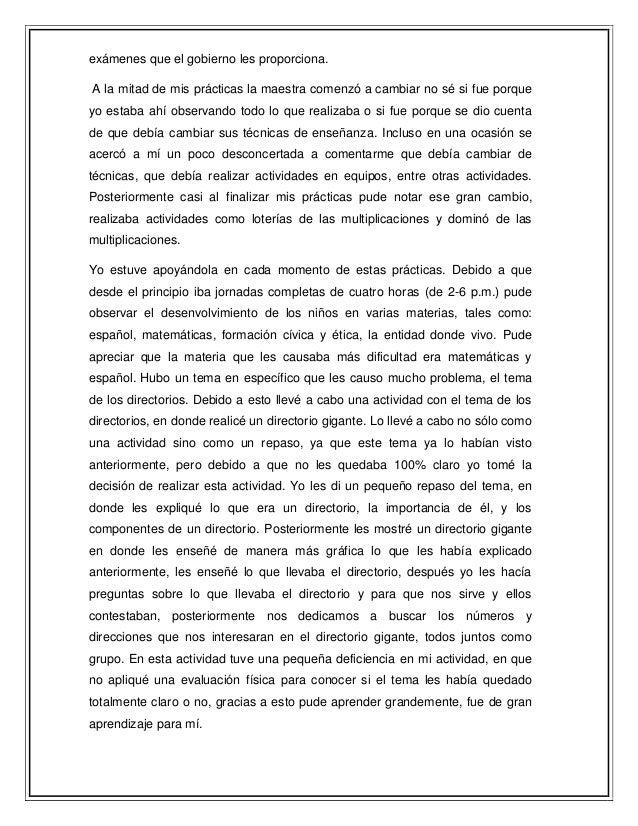 exámenes que el gobierno les proporciona.

A la mitad de mis prácticas la maestra comenzó a cambiar no sé si fue porque yo estaba ahí observando todo lo que realizaba o si fue porque se dio cuenta de que debía cambiar sus técnicas de enseñanza. Incluso en una ocasión se acercó a mí un poco desconcertada a comentarme que debía cambiar de técnicas, que debía realizar actividades en equipos, entre otras actividades. Posteriormente casi al finalizar mis prácticas pude notar ese gran cambio, realizaba actividades como loterías de las multiplicaciones y dominó de las multiplicaciones.

Yo estuve apoyándola en cada momento de estas prácticas. Debido a que desde el principio iba jornadas completas de cuatro horas (de 2-6 p.m.) pude observar el desenvolvimiento de los niños en varias materias, tales como: español, matemáticas, formación cívica y ética, la entidad donde vivo. Pude apreciar que la materia que les causaba más dificultad era matemáticas y español. Hubo un tema en específico que les causo mucho problema, el tema de los directorios. Debido a esto llevé a cabo una actividad con el tema de los directorios, en donde realicé un directorio gigante. Lo llevé a cabo no sólo como una actividad sino como un repaso, ya que este tema ya lo habían visto anteriormente, pero debido a que no les quedaba 100% claro yo tomé la decisión de realizar esta actividad. Yo les di un pequeño repaso del tema, en donde les expliqué lo que era un directorio, la importancia de él, y los componentes de un directorio. Posteriormente les mostré un directorio gigante en donde les enseñé de manera más gráfica lo que les había explicado anteriormente, les enseñé lo que llevaba el directorio, después yo les hacía preguntas sobre lo que llevaba el directorio y para que nos sirve y ellos contestaban, posteriormente nos dedicamos a buscar los números y direcciones que nos interesaran en el directorio gigante, todos juntos como grupo. En esta actividad tuve una pequeña deficiencia en mi actividad, en que no apliqué una evaluación física para conocer si el tema les había quedado totalmente claro o no, gracias a esto pude aprender grandemente, fue de gran aprendizaje para mí.